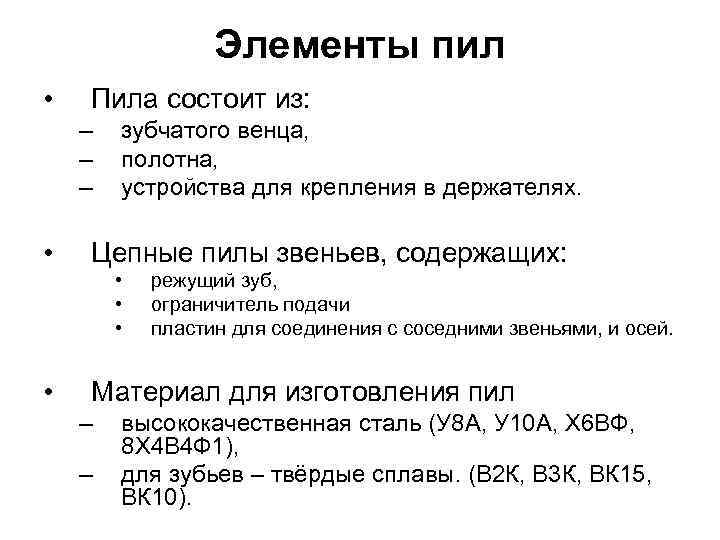 Элементы пил

• Пила состоит из:
– зубчатого венца,
– полотна,
– устройства для крепления в держателях.

• Цепные пилы звеньев, содержащих:
• режущий зуб,
• ограничитель подачи
• пластин для соединения с соседними звеньями, и осей.

• Материал для изготовления пил
– высококачественная сталь (У8А, У10А, Х6ВФ, 8Х4В4Ф1),
– для зубьев – твёрдые сплавы. (В2К, В3К, ВК15, ВК10).